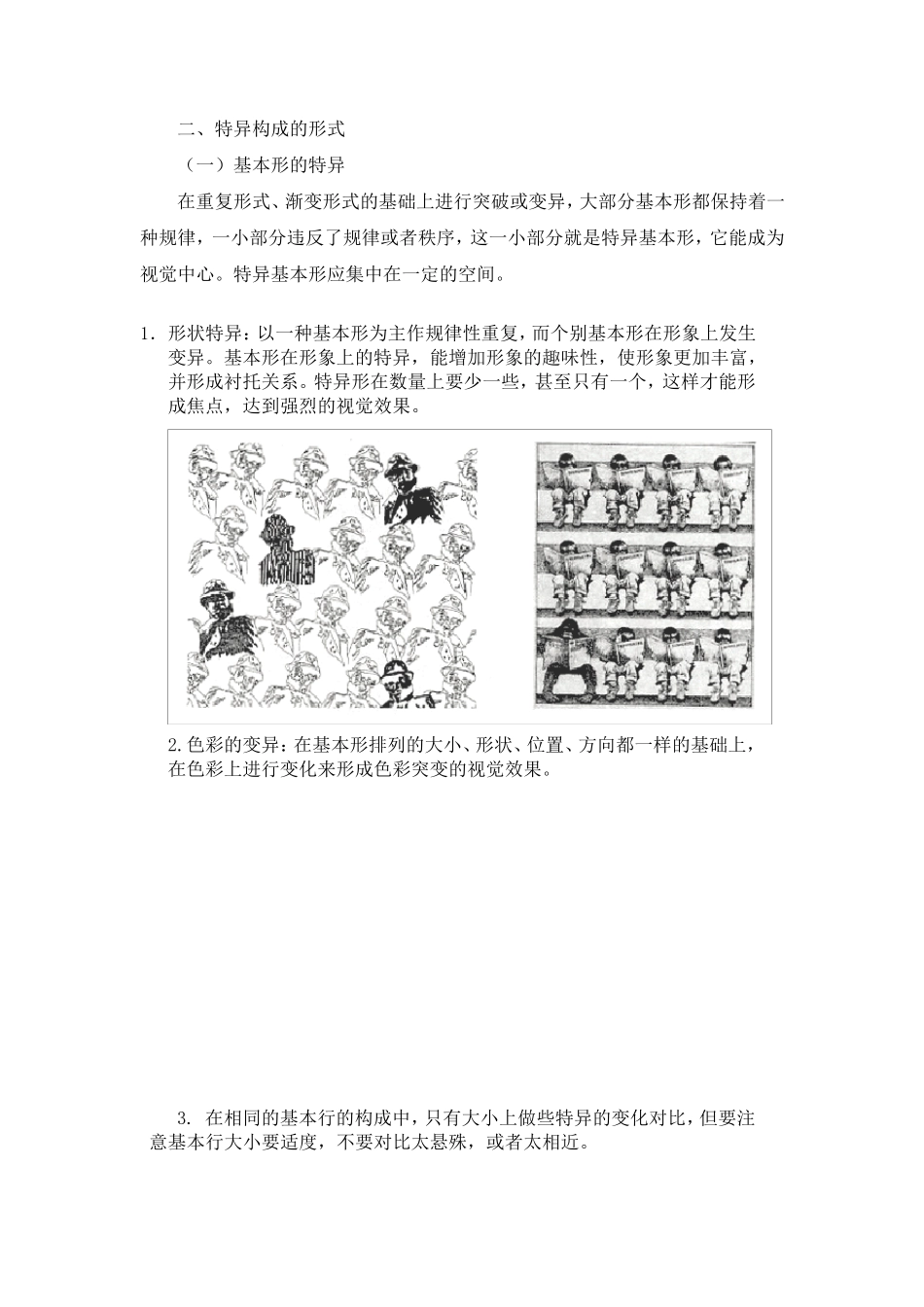 二、特异构成的形式

（一）基本形的特异

在重复形式、渐变形式的基础上进行突破或变异，大部分基本形都保持着一种规律，一小部分违反了规律或者秩序，这一小部分就是特异基本形，它能成为视觉中心。特异基本形应集中在一定的空间。

1. 形状特异：以一种基本形为主作规律性重复，而个别基本形在形象上发生变异。基本形在形象上的特异，能增加形象的趣味性，使形象更加丰富，并形成衬托关系。特异形在数量上要少一些，甚至只有一个，这样才能形成焦点，达到强烈的视觉效果。

2.色彩的变异：在基本形排列的大小、形状、位置、方向都一样的基础上，在色彩上进行变化来形成色彩突变的视觉效果。

3. 在相同的基本行的构成中，只有大小上做些特异的变化对比，但要注意基本行大小要适度，不要对比太悬殊，或者太相近。